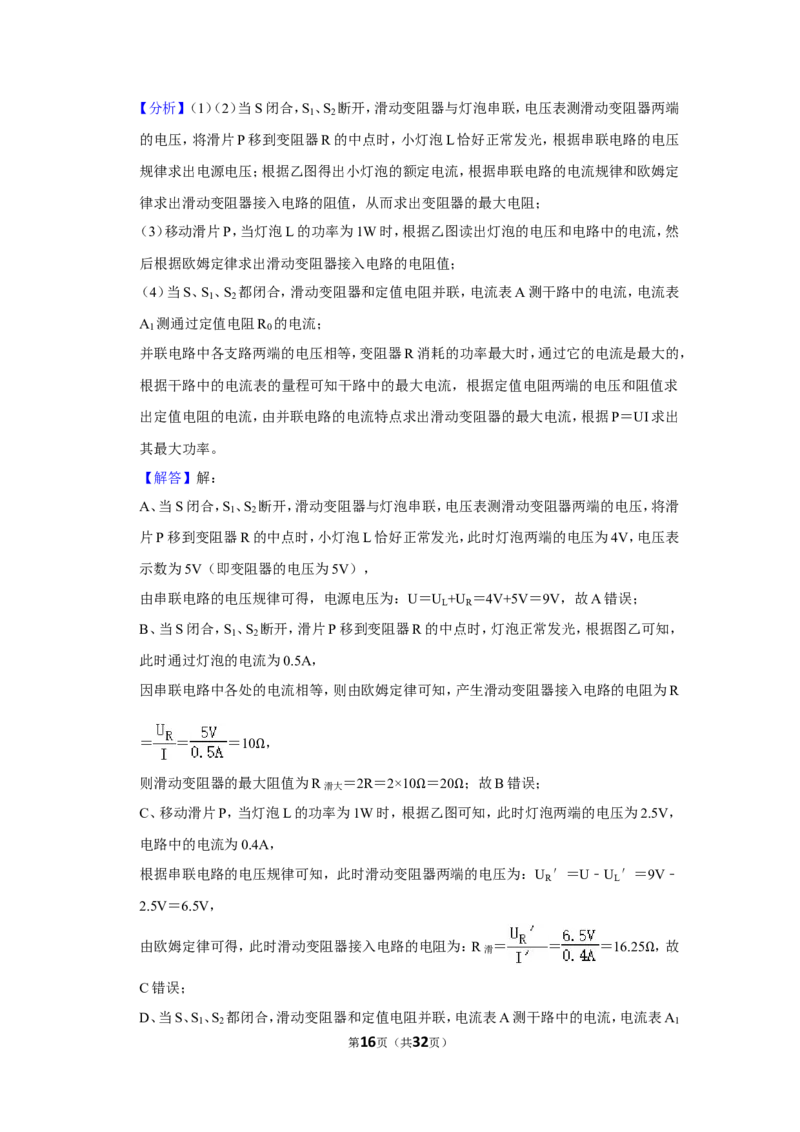 【分析】(1)(2)当S闭合，$S_1$、$S_2$断开，滑动变阻器与灯泡串联，电压表测滑动变阻器两端的电压，将滑片P移到变阻器R的中点时，小灯泡L恰好正常发光，根据串联电路的电压规律求出电源电压；根据乙图得出小灯泡的额定电流，根据串联电路的电流规律和欧姆定律求出滑动变阻器接入电路的阻值，从而求出变阻器的最大电阻；

(3)移动滑片P，当灯泡L的功率为1W时，根据乙图读出灯泡的电压和电路中的电流，然后根据欧姆定律求出滑动变阻器接入电路的电阻值；

(4)当S、$S_1$、$S_2$都闭合，滑动变阻器和定值电阻并联，电流表A测干路中的电流，电流表$A_1$测通过定值电阻$R_0$的电流；

并联电路中各支路两端的电压相等，变阻器R消耗的功率最大时，通过它的电流是最大的，根据干路中的电流表的量程可知干路中的最大电流，根据定值电阻两端的电压和阻值求出定值电阻的电流，由并联电路的电流特点求出滑动变阻器的最大电流，根据P＝UI求出其最大功率。

【解答】解：

A、当S闭合，$S_1$、$S_2$断开，滑动变阻器与灯泡串联，电压表测滑动变阻器两端的电压，将滑片P移到变阻器R的中点时，小灯泡L恰好正常发光，此时灯泡两端的电压为4V，电压表示数为5V（即变阻器的电压为5V），

由串联电路的电压规律可得，电源电压为：$U=U_L+U_R=4V+5V=9V$，故A错误；

B、当S闭合，$S_1$、$S_2$断开，滑片P移到变阻器R的中点时，灯泡正常发光，根据图乙可知，此时通过灯泡的电流为0.5A，

因串联电路中各处的电流相等，则由欧姆定律可知，产生滑动变阻器接入电路的电阻为R$=\frac{U_R}{I}=\frac{5V}{0.5A}=10Ω$，

则滑动变阻器的最大阻值为$R_{滑大}=2R=2×10Ω=20Ω$；故B错误；

C、移动滑片P，当灯泡L的功率为1W时，根据乙图可知，此时灯泡两端的电压为2.5V，电路中的电流为0.4A，

根据串联电路的电压规律可知，此时滑动变阻器两端的电压为：$U_R'=U-U_L'=9V-2.5V=6.5V$，

由欧姆定律可得，此时滑动变阻器接入电路的电阻为：$R_{滑}=\frac{U_R'}{I'}=\frac{6.5V}{0.4A}=16.25Ω$，故C错误；

D、当S、$S_1$、$S_2$都闭合，滑动变阻器和定值电阻并联，电流表A测干路中的电流，电流表$A_1$

第16页（共32页）